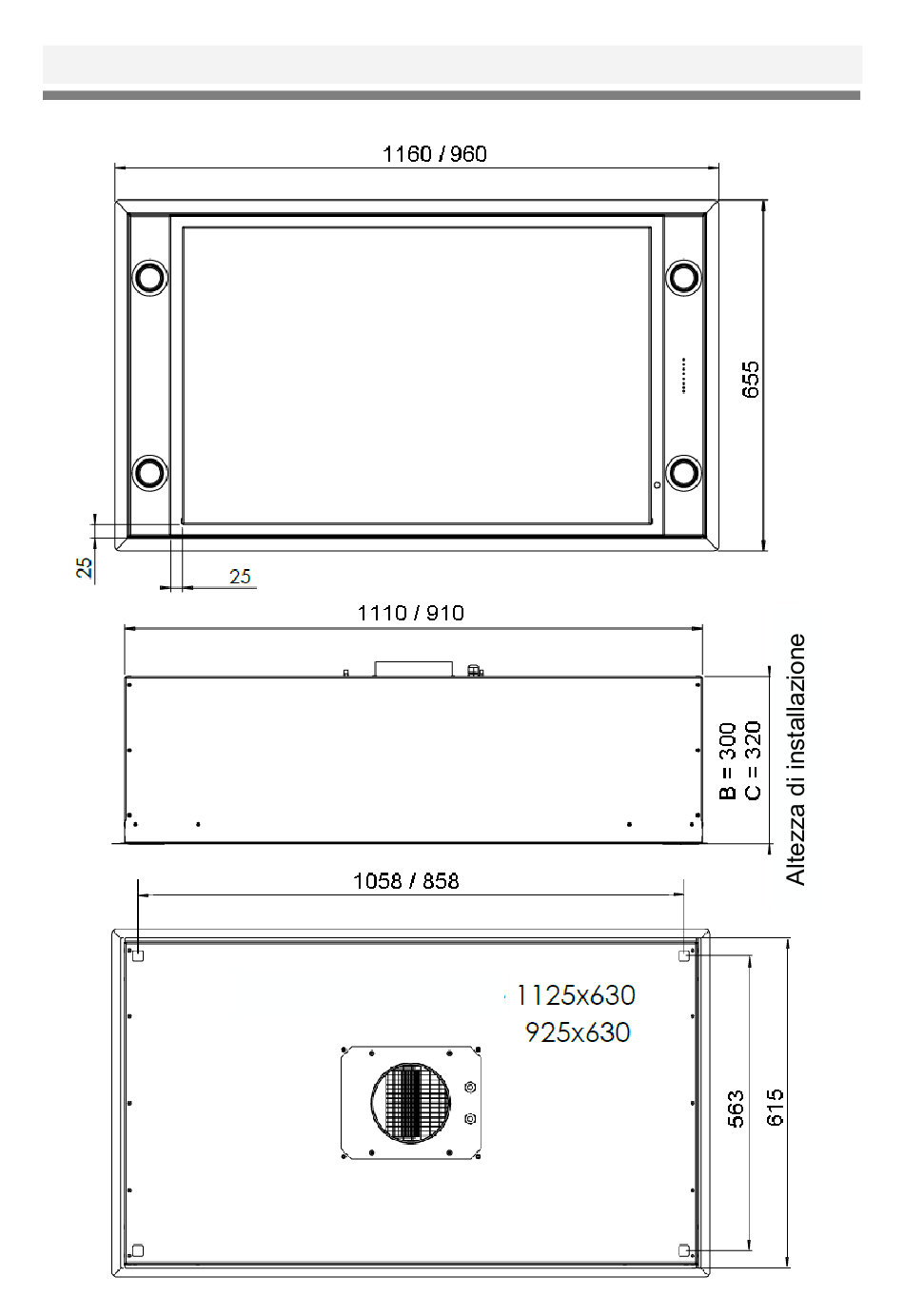 1160 / 960

655

25

25

1110 / 910

B = 300
C = 320

Altezza di installazione

1058 / 858

1125x630
925x630

563

615